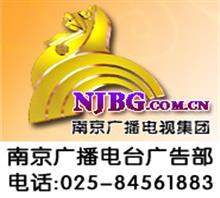 NJBG.COM.CN
南京广播电视集团

南京广播电台广告部
电话:025-84561883